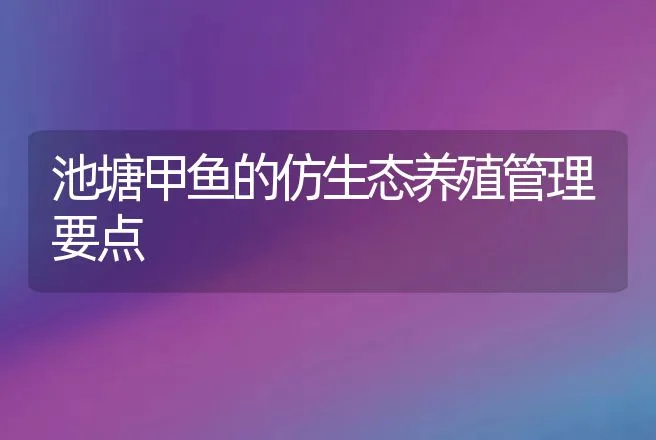 池塘甲鱼的仿生态养殖管理要点